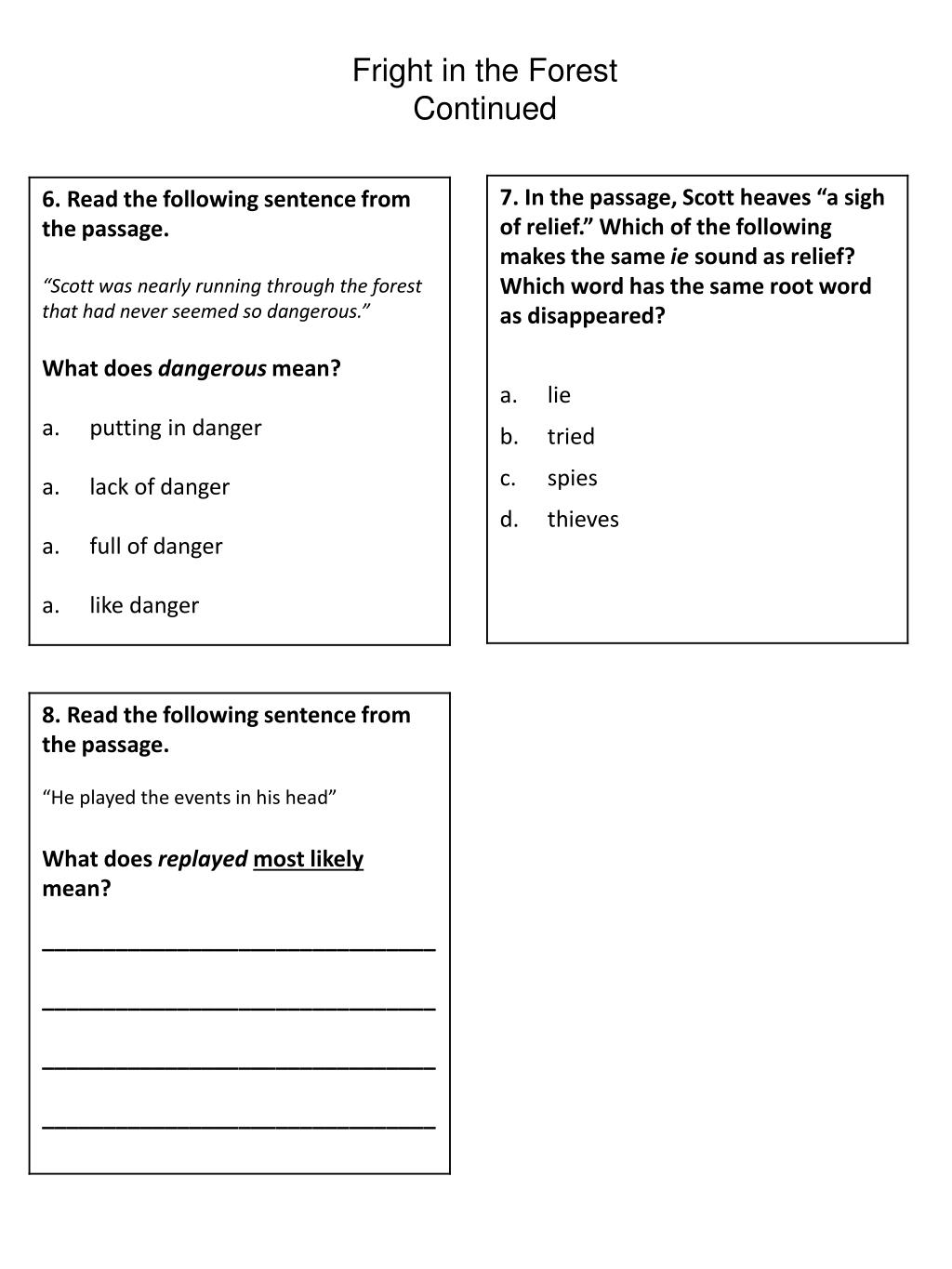 Fright in the Forest
Continued

6. Read the following sentence from the passage.

"Scott was nearly running through the forest that had never seemed so dangerous."

What does dangerous mean?

a. putting in danger

a. lack of danger

a. full of danger

a. like danger

7. In the passage, Scott heaves "a sigh of relief." Which of the following makes the same ie sound as relief? Which word has the same root word as disappeared?

a. lie
b. tried
c. spies
d. thieves

8. Read the following sentence from the passage.

"He played the events in his head"

What does replayed most likely mean?

____

____

____

____